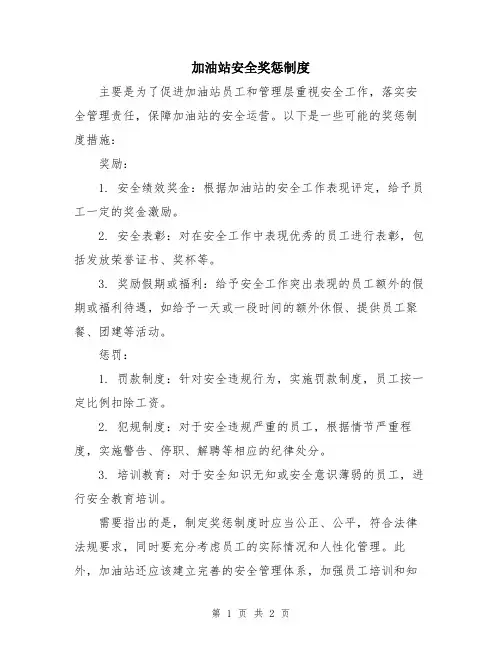 加油站安全奖惩制度

主要是为了促进加油站员工和管理层重视安全工作，落实安全管理责任，保障加油站的安全运营。以下是一些可能的奖惩制度措施：

奖励：

1. 安全绩效奖金：根据加油站的安全工作表现评定，给予员工一定的奖金激励。

2. 安全表彰：对在安全工作中表现优秀的员工进行表彰，包括发放荣誉证书、奖杯等。

3. 奖励假期或福利：给予安全工作突出表现的员工额外的假期或福利待遇，如给予一天或一段时间的额外休假、提供员工聚餐、团建等活动。

惩罚：

1. 罚款制度：针对安全违规行为，实施罚款制度，员工按一定比例扣除工资。

2. 犯规制度：对于安全违规严重的员工，根据情节严重程度，实施警告、停职、解聘等相应的纪律处分。

3. 培训教育：对于安全知识无知或安全意识薄弱的员工，进行安全教育培训。

需要指出的是，制定奖惩制度时应当公正、公平，符合法律法规要求，同时要充分考虑员工的实际情况和人性化管理。此外，加油站还应该建立完善的安全管理体系，加强员工培训和知

第 1 页 共 2 页